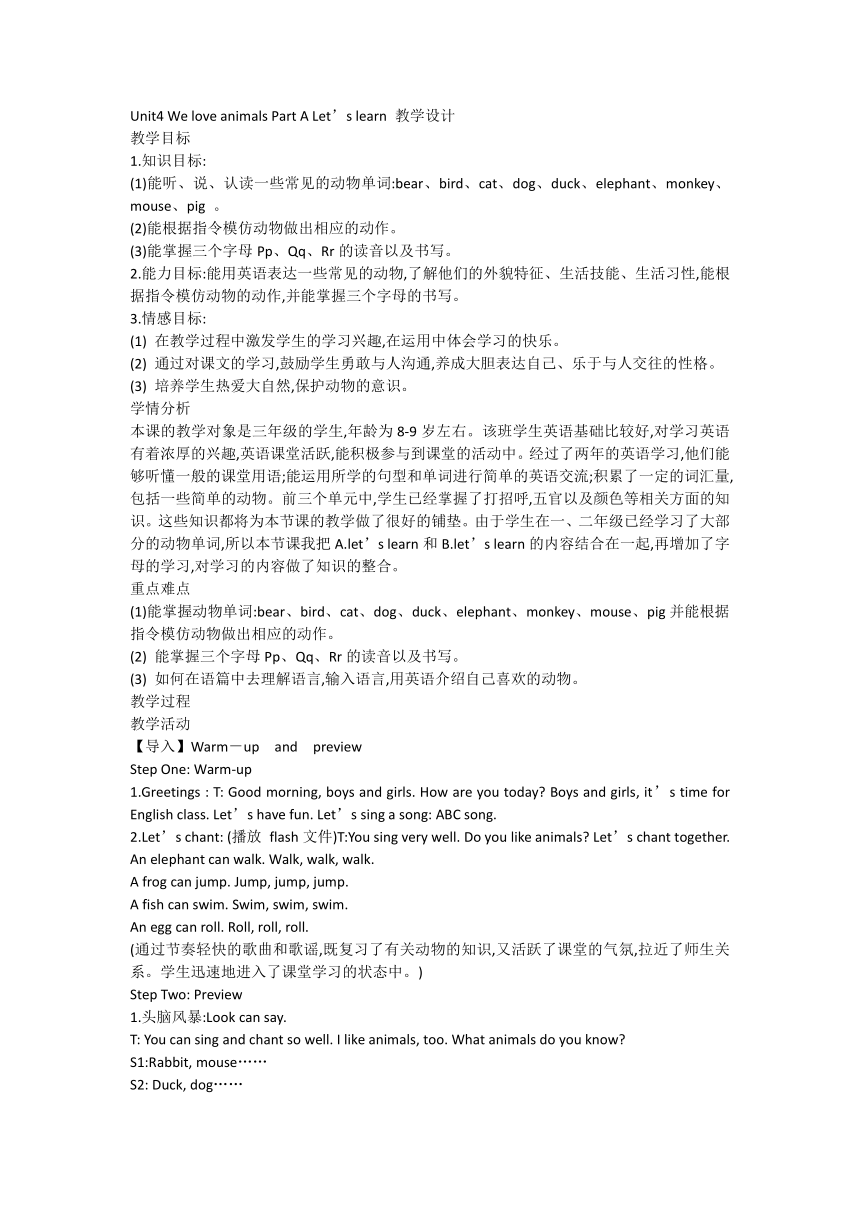 Unit4 We love animals Part A Let’s learn 教学设计
教学目标
1.知识目标:
(1)能听、说、认读一些常见的动物单词:bear、bird、cat、dog、duck、elephant、monkey、mouse、pig 。
(2)能根据指令模仿动物做出相应的动作。
(3)能掌握三个字母 Pp、Qq、Rr 的读音以及书写。
2.能力目标:能用英语表达一些常见的动物,了解他们的外貌特征、生活技能、生活习性,能根据指令模仿动物的动作,并能掌握三个字母的书写。
3.情感目标:
(1) 在教学过程中激发学生的学习兴趣,在运用中体会学习的快乐。
(2) 通过对课文的学习,鼓励学生勇敢与人沟通,养成大胆表达自己、乐于与人交往的性格。
(3) 培养学生热爱大自然,保护动物的意识。
学情分析
本课的教学对象是三年级的学生,年龄为 8-9 岁左右。该班学生英语基础比较好,对学习英语有着浓厚的兴趣,英语课堂活跃,能积极参与到课堂的活动中。经过了两年的英语学习,他们能够听懂一般的课堂用语;能运用所学的句型和单词进行简单的英语交流;积累了一定的词汇量,包括一些简单的动物。前三个单元中,学生已经掌握了打招呼,五官以及颜色等相关方面的知识。这些知识都将为本节课的教学做了很好的铺垫。由于学生在一、二年级已经学习了大部分的动物单词,所以本节课我把 A.let’s learn 和 B.let’s learn 的内容结合在一起,再增加了字母的学习,对学习的内容做了知识的整合。
重点难点
(1)能掌握动物单词:bear、bird、cat、dog、duck、elephant、monkey、mouse、pig 并能根据指令模仿动物做出相应的动作。
(2) 能掌握三个字母 Pp、Qq、Rr 的读音以及书写。
(3) 如何在语篇中去理解语言,输入语言,用英语介绍自己喜欢的动物。
教学过程
教学活动
【导入】Warm－up and preview
Step One: Warm-up
1.Greetings : T: Good morning, boys and girls. How are you today? Boys and girls, it’s time for English class. Let’s have fun. Let’s sing a song: ABC song.
2.Let’s chant: (播放 flash 文件)T:You sing very well. Do you like animals? Let’s chant together.
An elephant can walk. Walk, walk, walk.
A frog can jump. Jump, jump, jump.
A fish can swim. Swim, swim, swim.
An egg can roll. Roll, roll, roll.
(通过节奏轻快的歌曲和歌谣,既复习了有关动物的知识,又活跃了课堂的气氛,拉近了师生关系。学生迅速地进入了课堂学习的状态中。)
Step Two: Preview
1.头脑风暴:Look can say.
T: You can sing and chant so well. I like animals, too. What animals do you know?
S1:Rabbit, mouse……
S2: Duck, dog……